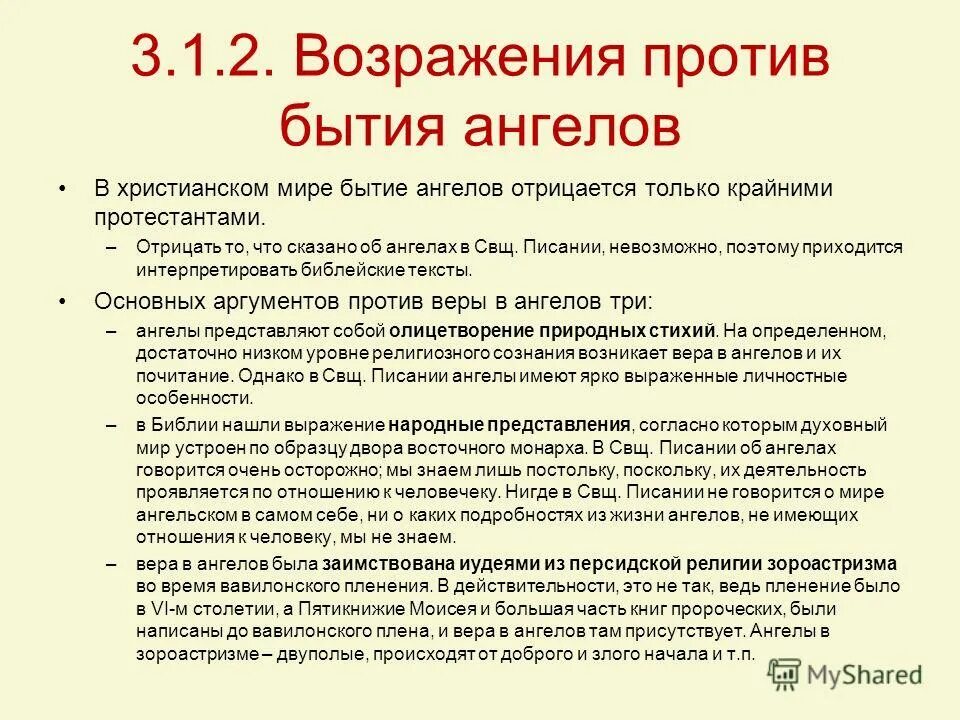 3.1.2. Возражения против бытия ангелов

• В христианском мире бытие ангелов отрицается только крайними протестантами.

– Отрицать то, что сказано об ангелах в Свщ. Писании, невозможно, поэтому приходится интерпретировать библейские тексты.

• Основных аргументов против веры в ангелов три:

– ангелы представляют собой олицетворение природных стихий. На определенном, достаточно низком уровне религиозного сознания возникает вера в ангелов и их почитание. Однако в Свщ. Писании ангелы имеют ярко выраженные личностные особенности.

– в Библии нашли выражение народные представления, согласно которым духовный мир устроен по образцу двора восточного монарха. В Свщ. Писании об ангелах говорится очень осторожно; мы знаем лишь постольку, поскольку, их деятельность проявляется по отношению к человечеку. Нигде в Свщ. Писании не говорится о мире ангельском в самом себе, ни о каких подробностях из жизни ангелов, не имеющих отношения к человеку, мы не знаем.

– вера в ангелов была заимствована иудеями из персидской религии зороастризма во время вавилонского пленения. В действительности, это не так, ведь пленение было в VI-м столетии, а Пятикнижие Моисея и большая часть книг пророческих, были написаны до вавилонского плена, и вера в ангелов там присутствует. Ангелы в зороастризме – двуполые, происходят от доброго и злого начала и т.п.

MyShared